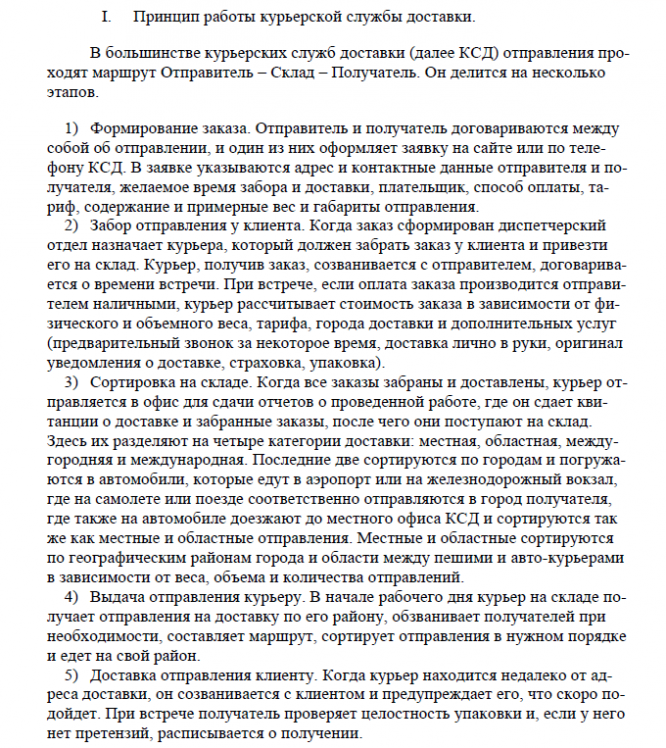 I. Принцип работы курьерской службы доставки.

В большинстве курьерских служб доставки (далее КСД) отправления проходят маршрут Отправитель – Склад – Получатель. Он делится на несколько этапов.

1) Формирование заказа. Отправитель и получатель договариваются между собой об отправлении, и один из них оформляет заявку на сайте или по телефону КСД. В заявке указываются адрес и контактные данные отправителя и получателя, желаемое время забора и доставки, плательщик, способ оплаты, тариф, содержание и примерные вес и габариты отправления.

2) Забор отправления у клиента. Когда заказ сформирован диспетчерский отдел назначает курьера, который должен забрать заказ у клиента и привезти его на склад. Курьер, получив заказ, созванивается с отправителем, договаривается о времени встречи. При встрече, если оплата заказа производится отправителем наличными, курьер рассчитывает стоимость заказа в зависимости от физического и объемного веса, тарифа, города доставки и дополнительных услуг (предварительный звонок за некоторое время, доставка лично в руки, оригинал уведомления о доставке, страховка, упаковка).

3) Сортировка на складе. Когда все заказы забраны и доставлены, курьер отправляется в офис для сдачи отчетов о проведенной работе, где он сдает квитанции о доставке и забранные заказы, после чего они поступают на склад. Здесь их разделяют на четыре категории доставки: местная, областная, междугородняя и международная. Последние две сортируются по городам и погружаются в автомобили, которые едут в аэропорт или на железнодорожный вокзал, где на самолете или поезде соответственно отправляются в город получателя, где также на автомобиле доезжают до местного офиса КСД и сортируются так же как местные и областные отправления. Местные и областные сортируются по географическим районам города и области между пешими и авто-курьерами в зависимости от веса, объема и количества отправлений.

4) Выдача отправления курьеру. В начале рабочего дня курьер на складе получает отправления на доставку по его району, обзванивает получателей при необходимости, составляет маршрут, сортирует отправления в нужном порядке и едет на свой район.

5) Доставка отправления клиенту. Когда курьер находится недалеко от адреса доставки, он созванивается с клиентом и предупреждает его, что скоро подойдет. При встрече получатель проверяет целостность упаковки и, если у него нет претензий, расписывается о получении.